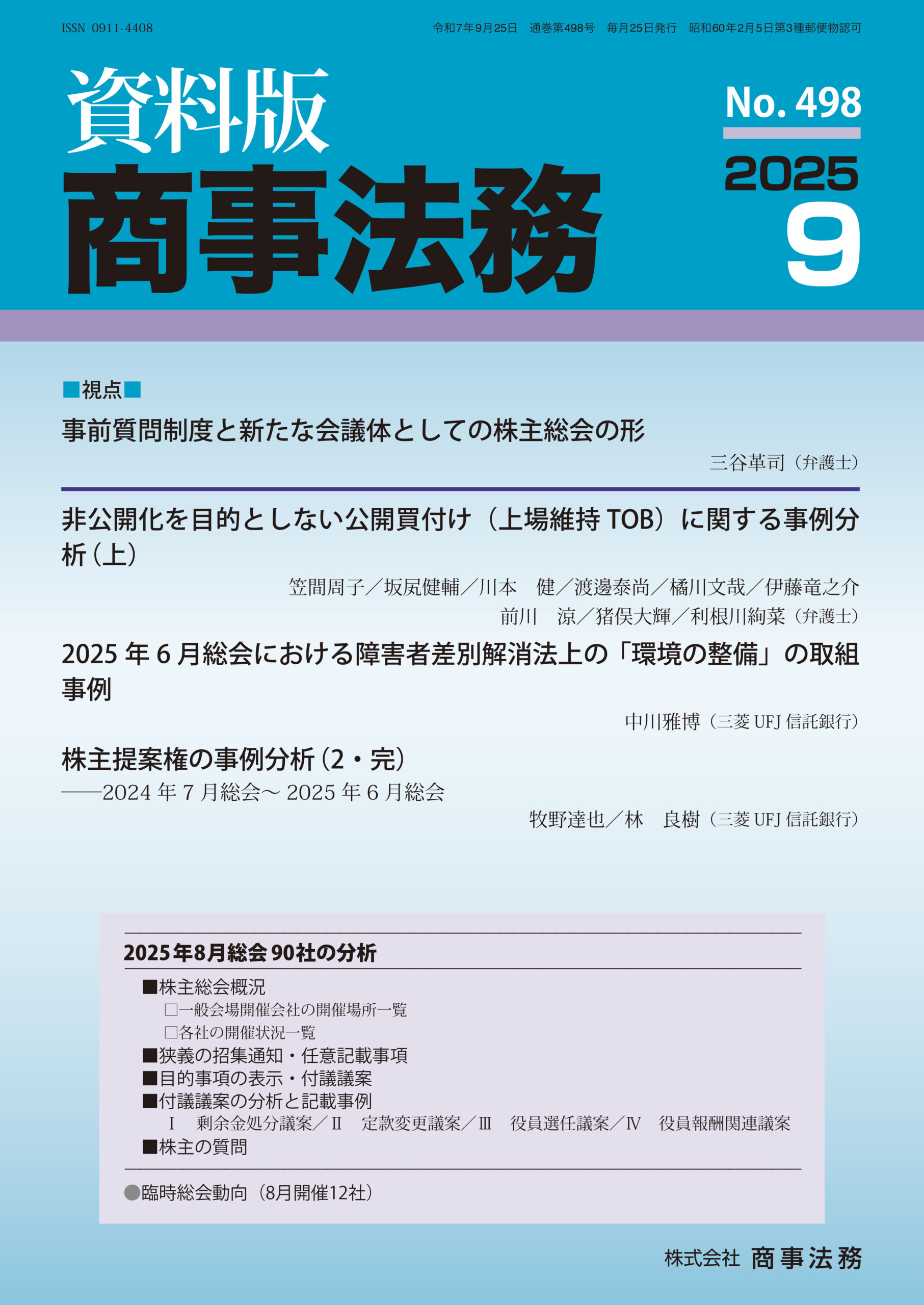 ISSN 0911-4408

令和7年9月25日　通巻第498号　毎月25日発行　昭和60年2月5日第3種郵便物認可

資料版
商事法務

No. 498
2025
9

■視点■
事前質問制度と新たな会議体としての株主総会の形
三谷革司（弁護士）

非公開化を目的としない公開買付け（上場維持 TOB）に関する事例分析（上）
笠間周子／坂尻健輔／川本　健／渡邊泰尚／橘川文哉／伊藤竜之介
前川　涼／猪俣大輝／利根川絢菜（弁護士）

2025 年 6 月総会における障害者差別解消法上の「環境の整備」の取組事例
中川雅博（三菱 UFJ 信託銀行）

株主提案権の事例分析（2・完）
――2024 年 7 月総会～ 2025 年 6 月総会
牧野達也／林　良樹（三菱 UFJ 信託銀行）

2025年8月総会 90社の分析
■株主総会概況
□一般会場開催会社の開催場所一覧
□各社の開催状況一覧
■狭義の招集通知・任意記載事項
■目的事項の表示・付議議案
■付議議案の分析と記載事例
Ⅰ　剰余金処分議案／Ⅱ　定款変更議案／Ⅲ　役員選任議案／Ⅳ　役員報酬関連議案
■株主の質問
●臨時総会動向（8月開催12社）

株式会社 商事法務